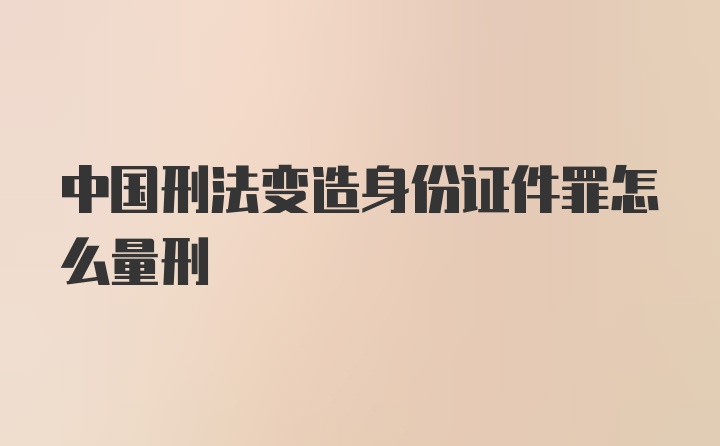 中国刑法变造身份证件罪怎么量刑